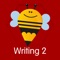 Writing 2